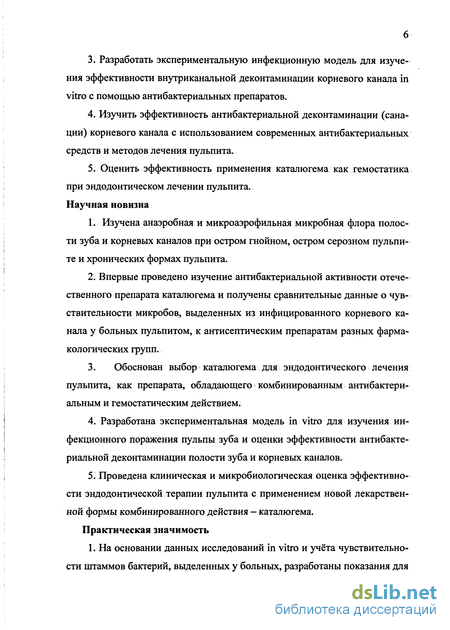 6

3. Разработать экспериментальную инфекционную модель для изучения эффективности внутриканальной деконтаминации корневого канала in vitro с помощью антибактериальных препаратов.

4. Изучить эффективность антибактериальной деконтаминации (санации) корневого канала с использованием современных антибактериальных средств и методов лечения пульпита.

5. Оценить эффективность применения каталюгема как гемостатика при эндодонтическом лечении пульпита.

Научная новизна

1. Изучена анаэробная и микроаэрофильная микробная флора полости зуба и корневых каналов при остром гнойном, остром серозном пульпите и хронических формах пульпита.

2. Впервые проведено изучение антибактериальной активности отечественного препарата каталюгема и получены сравнительные данные о чувствительности микробов, выделенных из инфицированного корневого канала у больных пульпитом, к антисептическим препаратам разных фармакологических групп.

3. Обоснован выбор каталюгема для эндодонтического лечения пульпита, как препарата, обладающего комбинированным антибактериальным и гемостатическим действием.

4. Разработана экспериментальная модель in vitro для изучения инфекционного поражения пульпы зуба и оценки эффективности антибактериальной деконтаминации полости зуба и корневых каналов.

5. Проведена клиническая и микробиологическая оценка эффективности эндодонтической терапии пульпита с применением новой лекарственной формы комбинированного действия – каталюгема.

Практическая значимость

1. На основании данных исследований in vitro и учёта чувствительности штаммов бактерий, выделенных у больных, разработаны показания для

dsLib.net
библиотека диссертаций